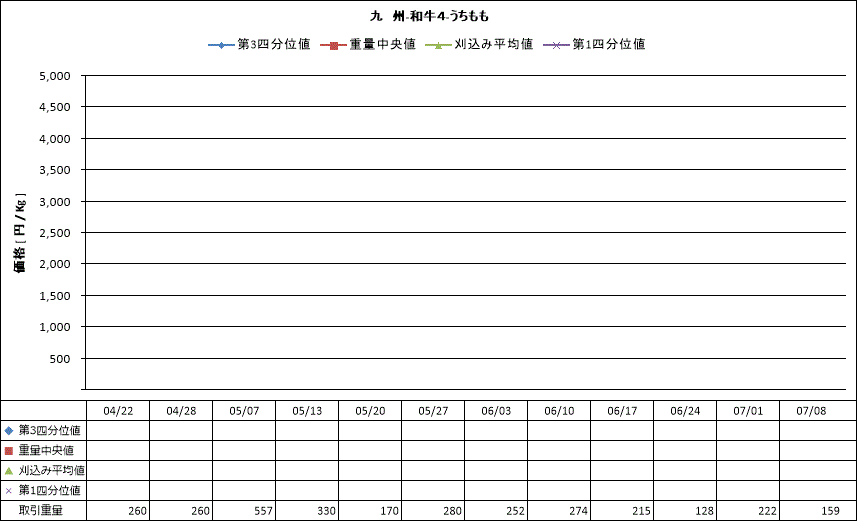 九　州-和牛4-うちもも

第3四分位値　重量中央値　刈込み平均値　第1四分位値

価格［円/Kg］

5,000
4,500
4,000
3,500
3,000
2,500
2,000
1,500
1,000
500

| | 04/22 | 04/28 | 05/07 | 05/13 | 05/20 | 05/27 | 06/03 | 06/10 | 06/17 | 06/24 | 07/01 | 07/08 |
|---|---|---|---|---|---|---|---|---|---|---|---|---|
| 第3四分位値 | | | | | | | | | | | | |
| 重量中央値 | | | | | | | | | | | | |
| 刈込み平均値 | | | | | | | | | | | | |
| 第1四分位値 | | | | | | | | | | | | |
| 取引重量 | 260 | 260 | 557 | 330 | 170 | 280 | 252 | 274 | 215 | 128 | 222 | 159 |